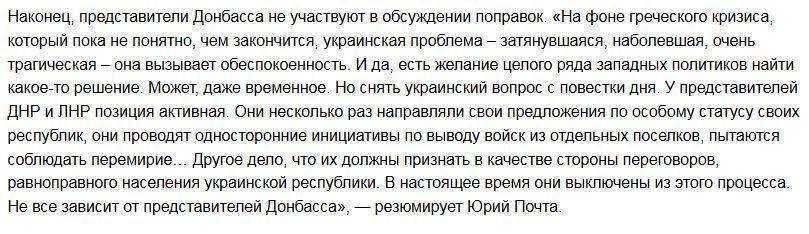 Наконец, представители Донбасса не участвуют в обсуждении поправок. «На фоне греческого кризиса, который пока не понятно, чем закончится, украинская проблема – затянувшаяся, наболевшая, очень трагическая – она вызывает обеспокоенность. И да, есть желание целого ряда западных политиков найти какое-то решение. Может, даже временное. Но снять украинский вопрос с повестки дня. У представителей ДНР и ЛНР позиция активная. Они несколько раз направляли свои предложения по особому статусу своих республик, они проводят односторонние инициативы по выводу войск из отдельных поселков, пытаются соблюдать перемирие… Другое дело, что их должны признать в качестве стороны переговоров, равноправного населения украинской республики. В настоящее время они выключены из этого процесса. Не все зависит от представителей Донбасса», — резюмирует Юрий Почта.